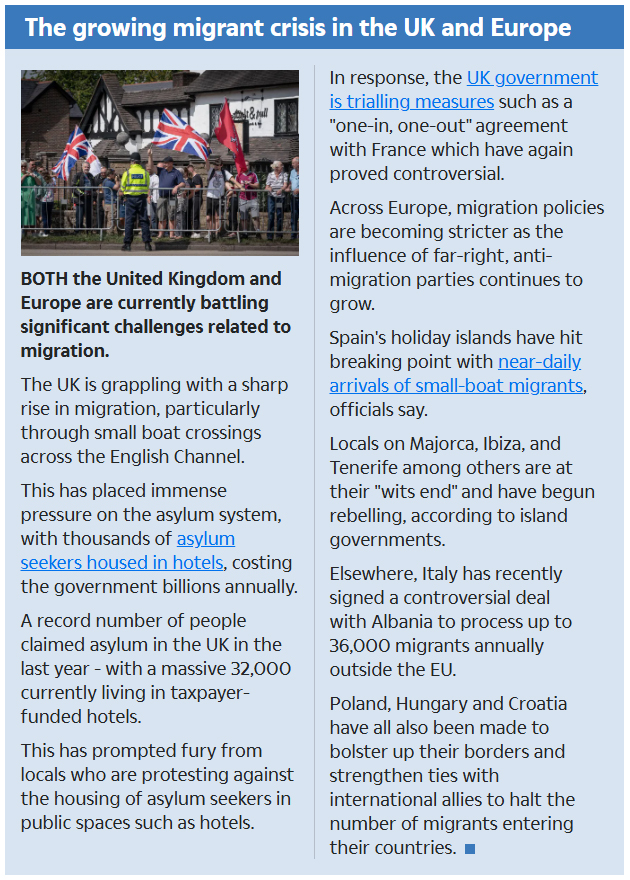 The growing migrant crisis in the UK and Europe

BOTH the United Kingdom and Europe are currently battling significant challenges related to migration.

The UK is grappling with a sharp rise in migration, particularly through small boat crossings across the English Channel.

This has placed immense pressure on the asylum system, with thousands of asylum seekers housed in hotels, costing the government billions annually.

A record number of people claimed asylum in the UK in the last year - with a massive 32,000 currently living in taxpayer-funded hotels.

This has prompted fury from locals who are protesting against the housing of asylum seekers in public spaces such as hotels.

In response, the UK government is trialling measures such as a "one-in, one-out" agreement with France which have again proved controversial.

Across Europe, migration policies are becoming stricter as the influence of far-right, anti-migration parties continues to grow.

Spain's holiday islands have hit breaking point with near-daily arrivals of small-boat migrants, officials say.

Locals on Majorca, Ibiza, and Tenerife among others are at their "wits end" and have begun rebelling, according to island governments.

Elsewhere, Italy has recently signed a controversial deal with Albania to process up to 36,000 migrants annually outside the EU.

Poland, Hungary and Croatia have all also been made to bolster up their borders and strengthen ties with international allies to halt the number of migrants entering their countries.